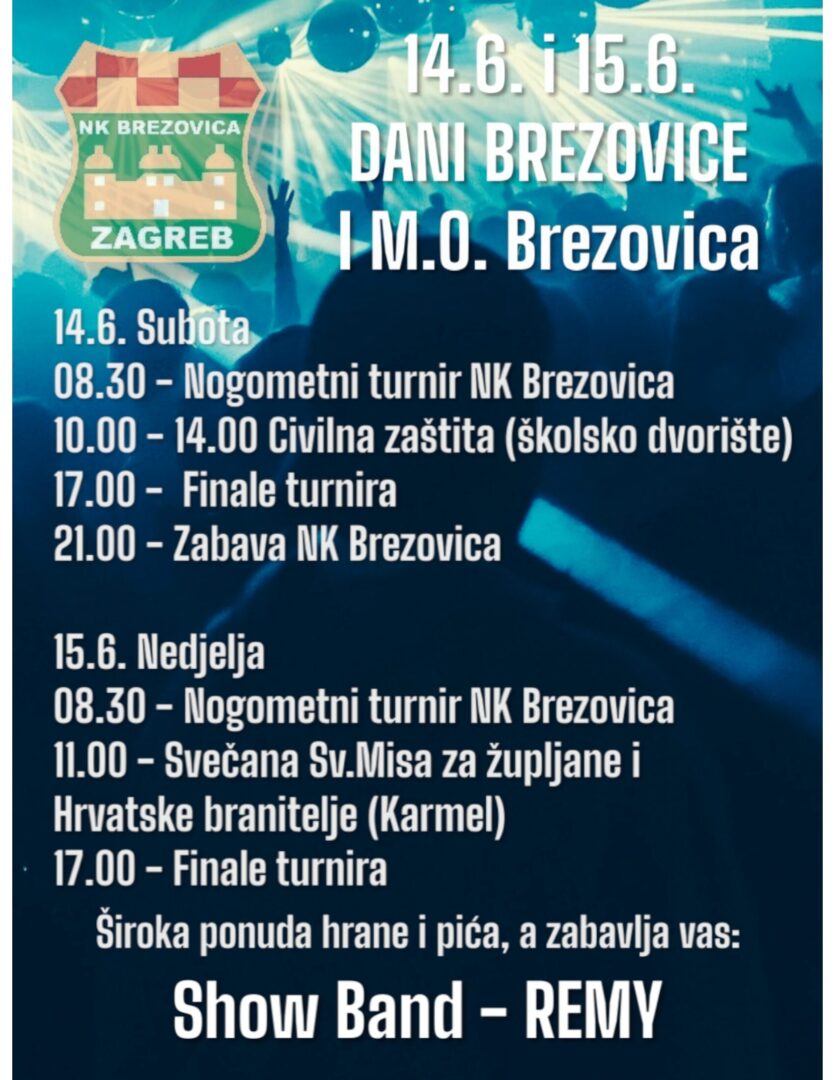 NK BREZOVICA
ZAGREB

14.6. i 15.6.
DANI BREZOVICE
I M.O. Brezovica

14.6. Subota
08.30 – Nogometni turnir NK Brezovica
10.00 – 14.00 Civilna zaštita (školsko dvorište)
17.00 – Finale turnira
21.00 – Zabava NK Brezovica

15.6. Nedjelja
08.30 – Nogometni turnir NK Brezovica
11.00 – Svečana Sv.Misa za župljane i Hrvatske branitelje (Karmel)
17.00 – Finale turnira

Široka ponuda hrane i pića, a zabavlja vas:
Show Band – REMY